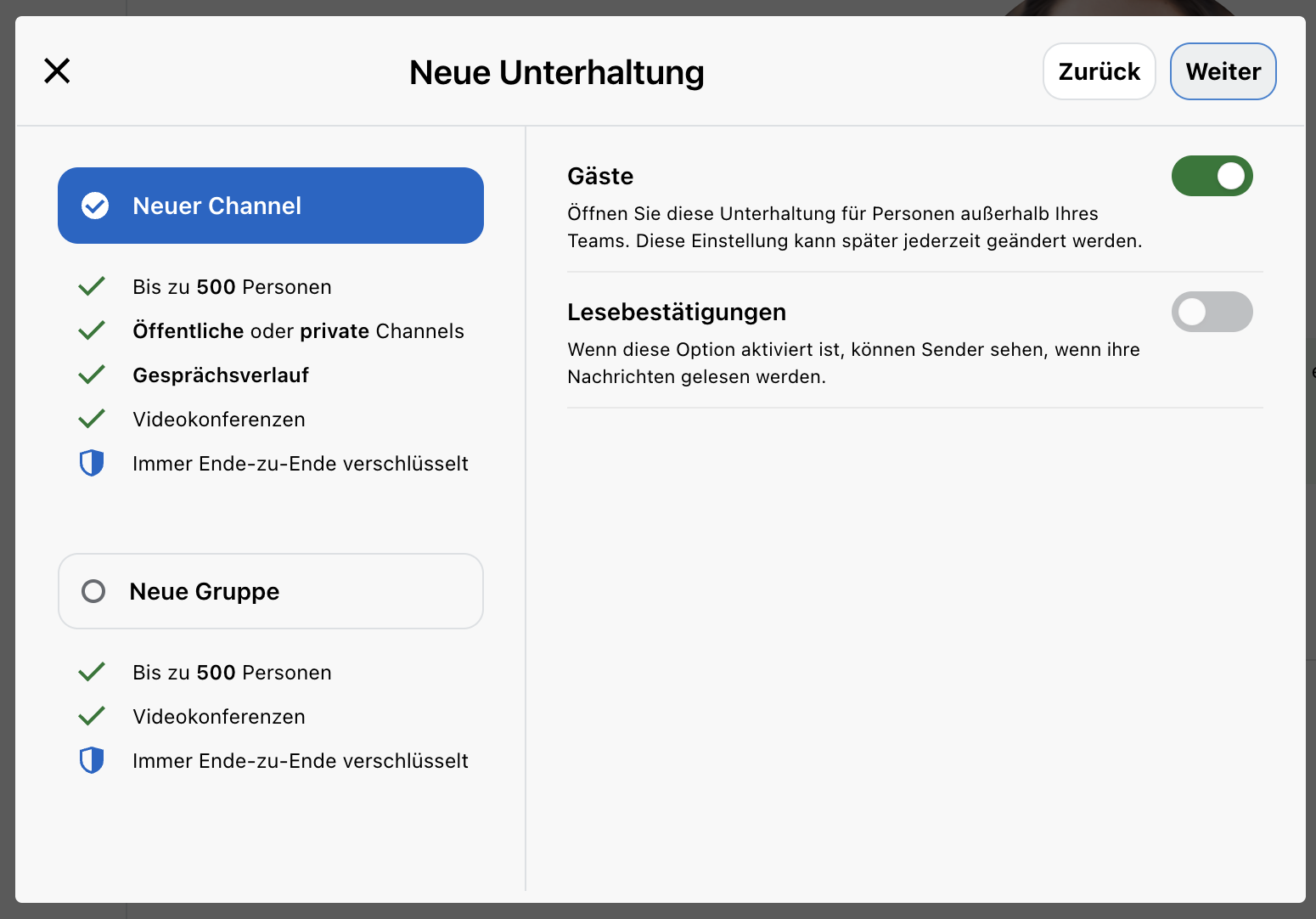 Neue Unterhaltung

Zurück

Weiter

Neuer Channel

Bis zu 500 Personen

Öffentliche oder private Channels

Gesprächsverlauf

Videokonferenzen

Immer Ende-zu-Ende verschlüsselt

Neue Gruppe

Bis zu 500 Personen

Videokonferenzen

Immer Ende-zu-Ende verschlüsselt

Gäste

Öffnen Sie diese Unterhaltung für Personen außerhalb Ihres Teams. Diese Einstellung kann später jederzeit geändert werden.

Lesebestätigungen

Wenn diese Option aktiviert ist, können Sender sehen, wenn ihre Nachrichten gelesen werden.